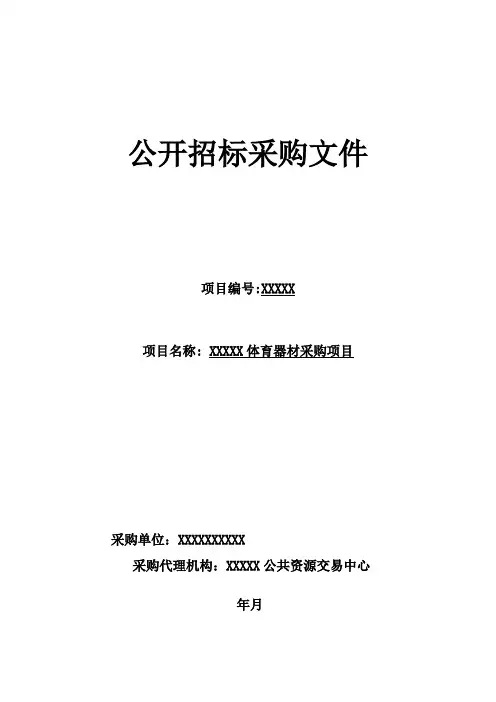 公开招标采购文件

项目编号:XXXXX

项目名称：XXXXX体育器材采购项目

采购单位：XXXXXXXXXX

采购代理机构：XXXXX公共资源交易中心

年月